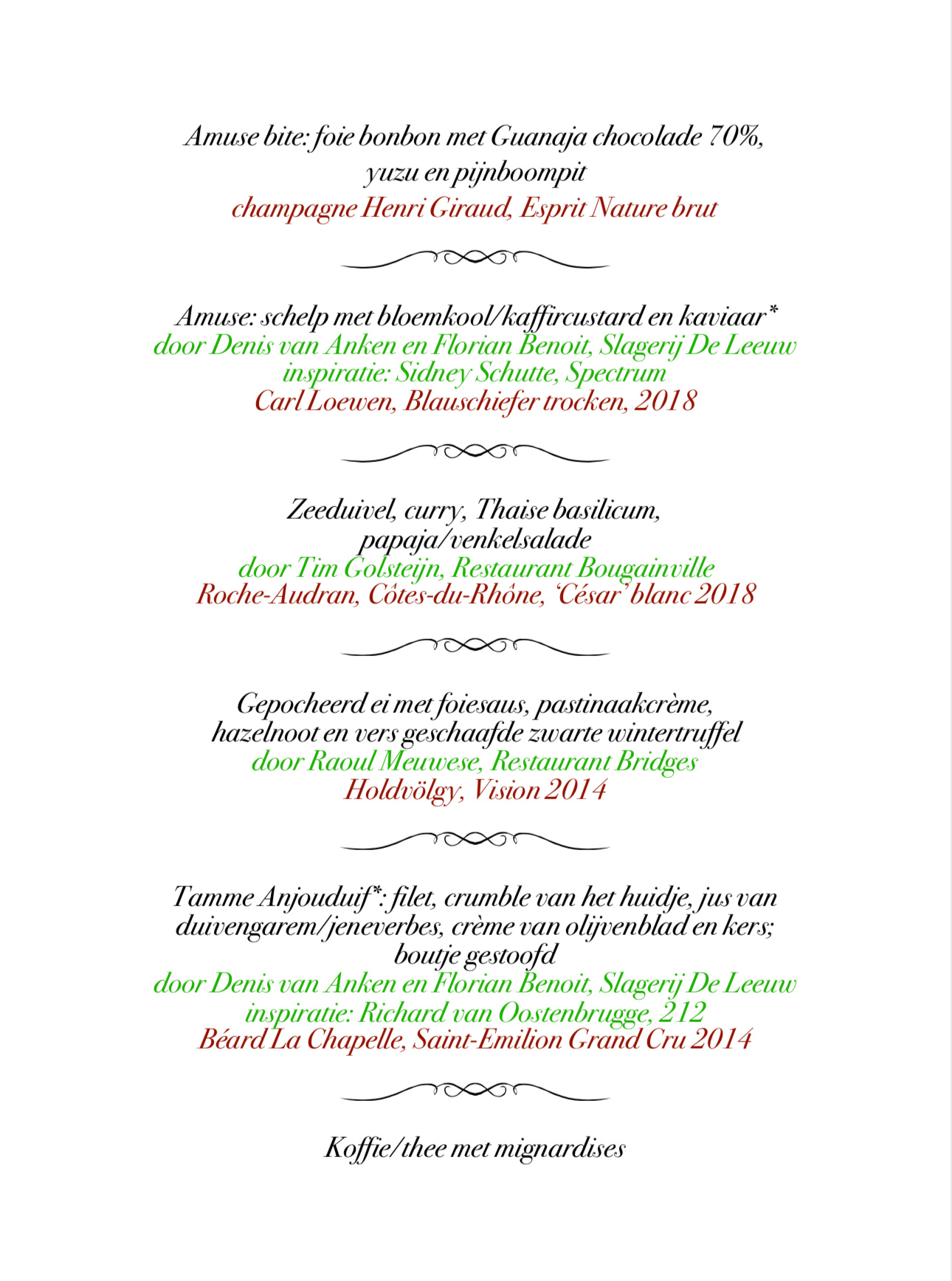 Amuse bite: foie bonbon met Guanaja chocolade 70%, yuzu en pijnboompit
champagne Henri Giraud, Esprit Nature brut

Amuse: schelp met bloemkool/kaffircustard en kaviaar*
door Denis van Anken en Florian Benoit, Slagerij De Leeuw
inspiratie: Sidney Schutte, Spectrum
Carl Loewen, Blauschiefer trocken, 2018

Zeeduivel, curry, Thaise basilicum, papaja/venkelsalade
door Tim Golsteijn, Restaurant Bougainville
Roche-Audran, Côtes-du-Rhône, 'César' blanc 2018

Gepocheerd ei met foiesaus, pastinaakcrème, hazelnoot en vers geschaafde zwarte wintertruffel
door Raoul Meuwese, Restaurant Bridges
Holdvölgy, Vision 2014

Tamme Anjouduif*: filet, crumble van het huidje, jus van duivengarem/jeneverbes, crème van olijvenblad en kers; boutje gestoofd
door Denis van Anken en Florian Benoit, Slagerij De Leeuw
inspiratie: Richard van Oostenbrugge, 212
Béard La Chapelle, Saint-Emilion Grand Cru 2014

Koffie/thee met mignardises